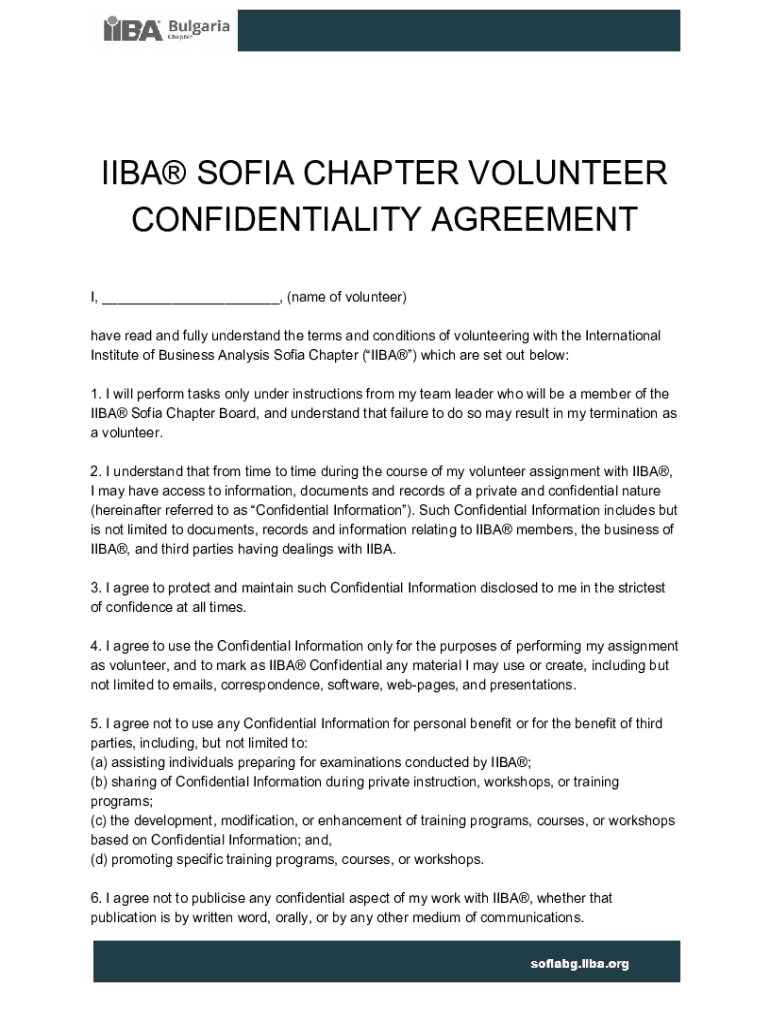 IIBA® Bulgaria Chapter

IIBA® SOFIA CHAPTER VOLUNTEER CONFIDENTIALITY AGREEMENT

I, ______________________, (name of volunteer)

have read and fully understand the terms and conditions of volunteering with the International Institute of Business Analysis Sofia Chapter ("IIBA®") which are set out below:

1. I will perform tasks only under instructions from my team leader who will be a member of the IIBA® Sofia Chapter Board, and understand that failure to do so may result in my termination as a volunteer.

2. I understand that from time to time during the course of my volunteer assignment with IIBA®, I may have access to information, documents and records of a private and confidential nature (hereinafter referred to as "Confidential Information"). Such Confidential Information includes but is not limited to documents, records and information relating to IIBA® members, the business of IIBA®, and third parties having dealings with IIBA.

3. I agree to protect and maintain such Confidential Information disclosed to me in the strictest of confidence at all times.

4. I agree to use the Confidential Information only for the purposes of performing my assignment as volunteer, and to mark as IIBA® Confidential any material I may use or create, including but not limited to emails, correspondence, software, web-pages, and presentations.

5. I agree not to use any Confidential Information for personal benefit or for the benefit of third parties, including, but not limited to:
(a) assisting individuals preparing for examinations conducted by IIBA®;
(b) sharing of Confidential Information during private instruction, workshops, or training programs;
(c) the development, modification, or enhancement of training programs, courses, or workshops based on Confidential Information; and,
(d) promoting specific training programs, courses, or workshops.

6. I agree not to publicise any confidential aspect of my work with IIBA®, whether that publication is by written word, orally, or by any other medium of communications.

sofiabg.iiba.org